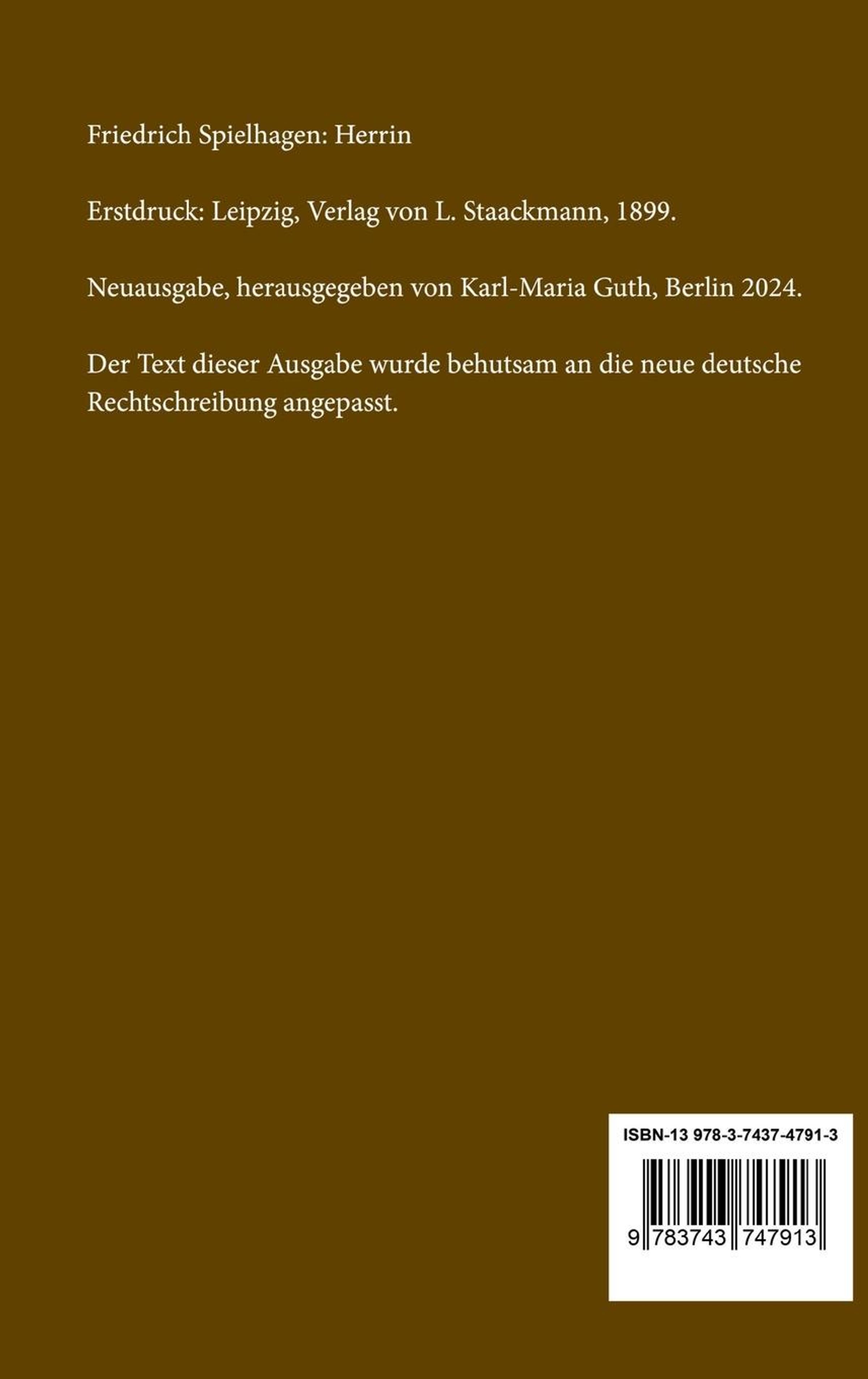 Friedrich Spielhagen: Herrin

Erstdruck: Leipzig, Verlag von L. Staackmann, 1899.

Neuausgabe, herausgegeben von Karl-Maria Guth, Berlin 2024.

Der Text dieser Ausgabe wurde behutsam an die neue deutsche Rechtschreibung angepasst.

ISBN-13 978-3-7437-4791-3

9 783743 747913